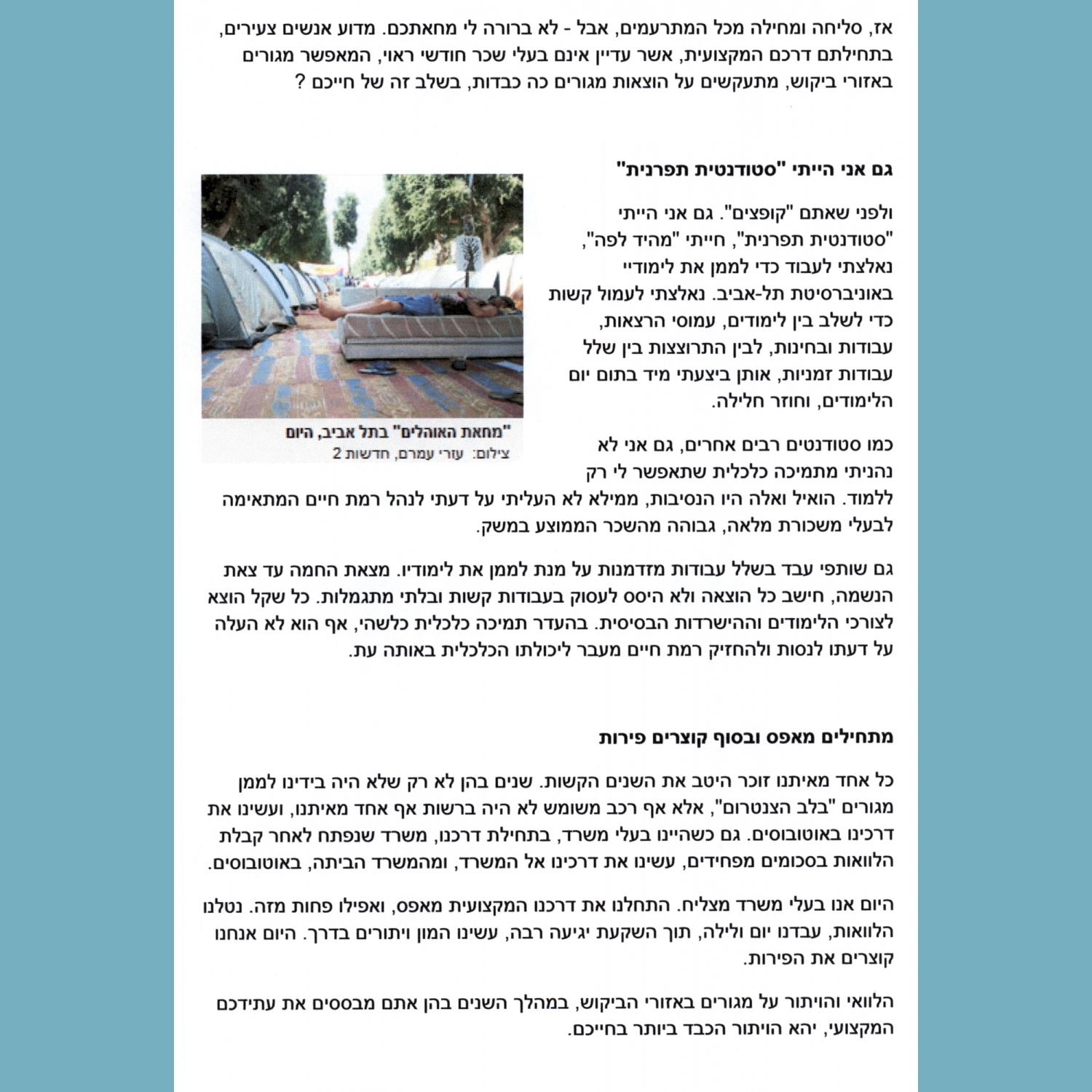 אז, סליחה ומחילה מכל המתרעמים, אבל - לא ברורה לי מחאתכם. מדוע אנשים צעירים, בתחילתם דרכם המקצועית, אשר עדיין אינם בעלי שכר חודשי ראוי, המאפשר מגורים באזורי ביקוש, מתעקשים על הוצאות מגורים כה כבדות, בשלב זה של חייכם ?

גם אני הייתי "סטודנטית תפרנית"

ולפני שאתם "קופצים". גם אני הייתי "סטודנטית תפרנית", חייתי "מהיד לפה", נאלצתי לעבוד כדי לממן את לימודיי באוניברסיטת תל-אביב. נאלצתי לעמול קשות כדי לשלב בין לימודים, עמוסי הרצאות, עבודות ובחינות, לבין התרוצצות בין שלל עבודות זמניות, אותן ביצעתי מיד בתום יום הלימודים, וחוזר חלילה.

"מחאת האוהלים" בתל אביב, היום
צילום: עזרי עמרם, חדשות 2

כמו סטודנטים רבים אחרים, גם אני לא נהניתי מתמיכה כלכלית שתאפשר לי רק ללמוד. הואיל ואלה היו הנסיבות, ממילא לא העליתי על דעתי לנהל רמת חיים המתאימה לבעלי משכורת מלאה, גבוהה מהשכר הממוצע במשק.

גם שותפי עבד בשלל עבודות מזדמנות על מנת לממן את לימודיו. מצאת החמה עד צאת הנשמה, חישב כל הוצאה ולא היסס לעסוק בעבודות קשות ובלתי מתגמלות. כל שקל הוצא לצורכי הלימודים וההישרדות הבסיסית. בהעדר תמיכה כלכלית כלשהי, אף הוא לא העלה על דעתו לנסות ולהחזיק רמת חיים מעבר ליכולתו הכלכלית באותה עת.

מתחילים מאפס ובסוף קוצרים פירות

כל אחד מאיתנו זוכר היטב את השנים הקשות. שנים בהן לא רק שלא היה בידינו לממן מגורים "בלב הצנטרום", אלא אף רכב משומש לא היה ברשות אף אחד מאיתנו, ועשינו את דרכינו באוטובוסים. גם כשהיינו בעלי משרד, בתחילת דרכנו, משרד שנפתח לאחר קבלת הלוואות בסכומים מפחידים, עשינו את דרכינו אל המשרד, ומהמשרד הביתה, באוטובוסים.

היום אנו בעלי משרד מצליח. התחלנו את דרכנו המקצועית מאפס, ואפילו פחות מזה. נטלנו הלוואות, עבדנו יום ולילה, תוך השקעת יגיעה רבה, עשינו המון ויתורים בדרך. היום אנחנו קוצרים את הפירות.

הלוואי והויתור על מגורים באזורי הביקוש, במהלך השנים בהן אתם מבססים את עתידכם המקצועי, יהא הויתור הכבד ביותר בחייכם.